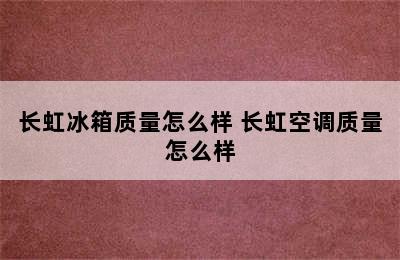 长虹冰箱质量怎么样 长虹空调质量怎么样